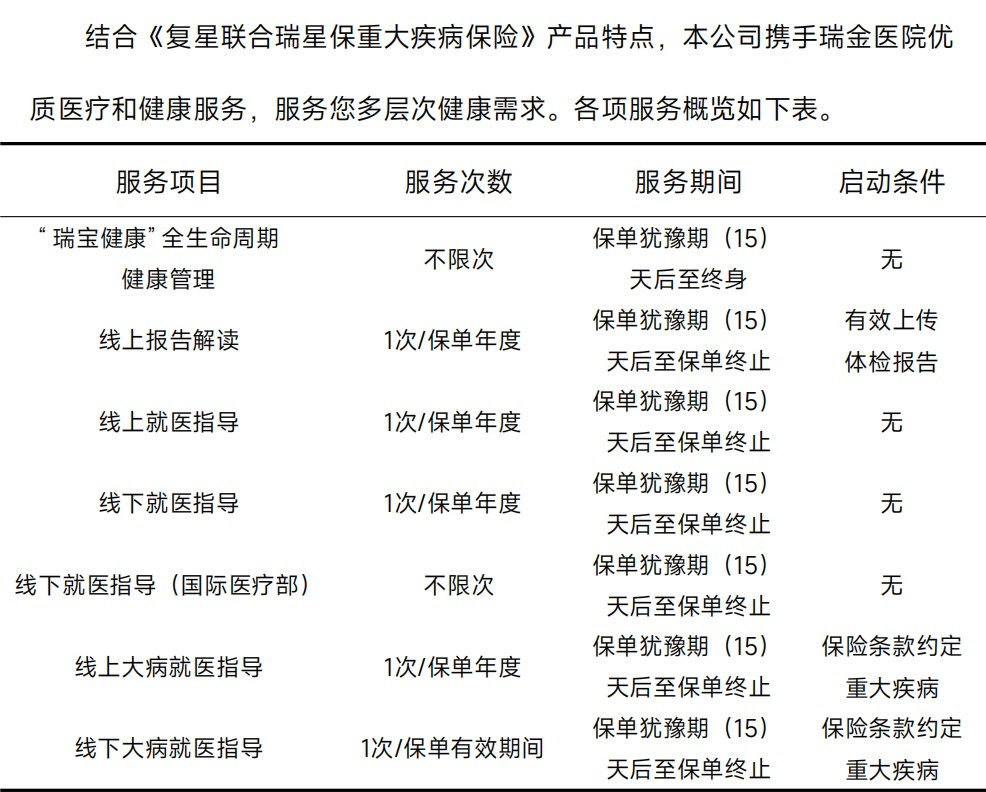 结合《复星联合瑞星保重大疾病保险》产品特点，本公司携手瑞金医院优质医疗和健康服务，服务您多层次健康需求。各项服务概览如下表。

| 服务项目 | 服务次数 | 服务期间 | 启动条件 |
|---|---|---|---|
| “瑞宝健康”全生命周期健康管理 | 不限次 | 保单犹豫期（15）天后至终身 | 无 |
| 线上报告解读 | 1次/保单年度 | 保单犹豫期（15）天后至保单终止 | 有效上传体检报告 |
| 线上就医指导 | 1次/保单年度 | 保单犹豫期（15）天后至保单终止 | 无 |
| 线下就医指导 | 1次/保单年度 | 保单犹豫期（15）天后至保单终止 | 无 |
| 线下就医指导（国际医疗部） | 不限次 | 保单犹豫期（15）天后至保单终止 | 无 |
| 线上大病就医指导 | 1次/保单年度 | 保单犹豫期（15）天后至保单终止 | 保险条款约定重大疾病 |
| 线下大病就医指导 | 1次/保单有效期间 | 保单犹豫期（15）天后至保单终止 | 保险条款约定重大疾病 |